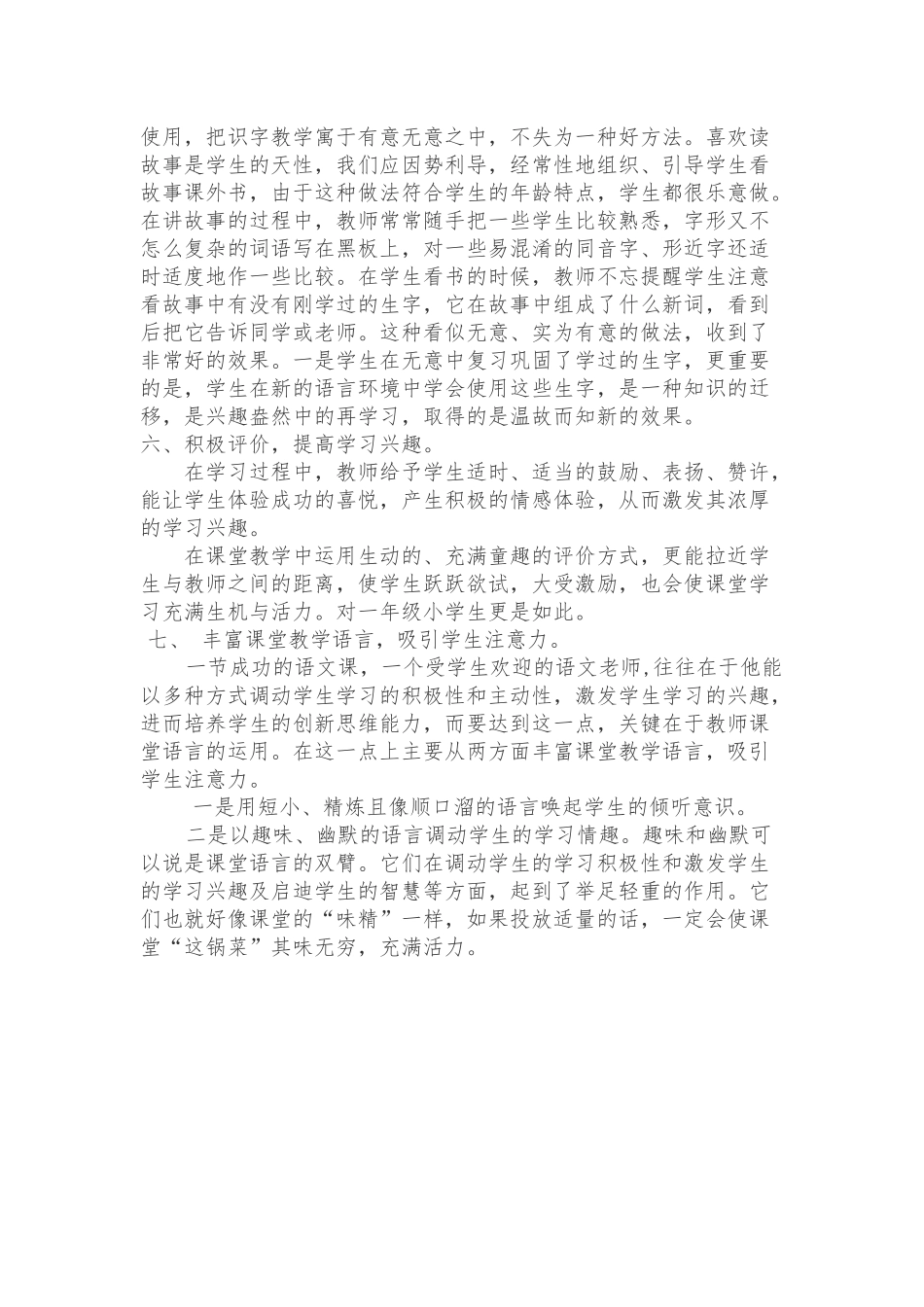 使用，把识字教学寓于有意无意之中，不失为一种好方法。喜欢读故事是学生的天性，我们应因势利导，经常性地组织、引导学生看故事课外书，由于这种做法符合学生的年龄特点，学生都很乐意做。在讲故事的过程中，教师常常随手把一些学生比较熟悉，字形又不怎么复杂的词语写在黑板上，对一些易混淆的同音字、形近字还适时适度地作一些比较。在学生看书的时候，教师不忘提醒学生注意看故事中有没有刚学过的生字，它在故事中组成了什么新词，看到后把它告诉同学或老师。这种看似无意、实为有意的做法，收到了非常好的效果。一是学生在无意中复习巩固了学过的生字，更重要的是，学生在新的语言环境中学会使用这些生字，是一种知识的迁移，是兴趣盎然中的再学习，取得的是温故而知新的效果。
六、积极评价，提高学习兴趣。

在学习过程中，教师给予学生适时、适当的鼓励、表扬、赞许，能让学生体验成功的喜悦，产生积极的情感体验，从而激发其浓厚的学习兴趣。

在课堂教学中运用生动的、充满童趣的评价方式，更能拉近学生与教师之间的距离，使学生跃跃欲试，大受激励，也会使课堂学习充满生机与活力。对一年级小学生更是如此。
七、 丰富课堂教学语言，吸引学生注意力。

一节成功的语文课，一个受学生欢迎的语文老师,往往在于他能以多种方式调动学生学习的积极性和主动性，激发学生学习的兴趣，进而培养学生的创新思维能力，而要达到这一点，关键在于教师课堂语言的运用。在这一点上主要从两方面丰富课堂教学语言，吸引学生注意力。

一是用短小、精炼且像顺口溜的语言唤起学生的倾听意识。

二是以趣味、幽默的语言调动学生的学习情趣。趣味和幽默可以说是课堂语言的双臂。它们在调动学生的学习积极性和激发学生的学习兴趣及启迪学生的智慧等方面，起到了举足轻重的作用。它们也就好像课堂的“味精”一样，如果投放适量的话，一定会使课堂“这锅菜”其味无穷，充满活力。